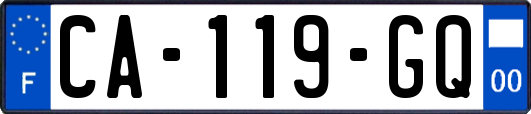 F
CA-119-GQ
00